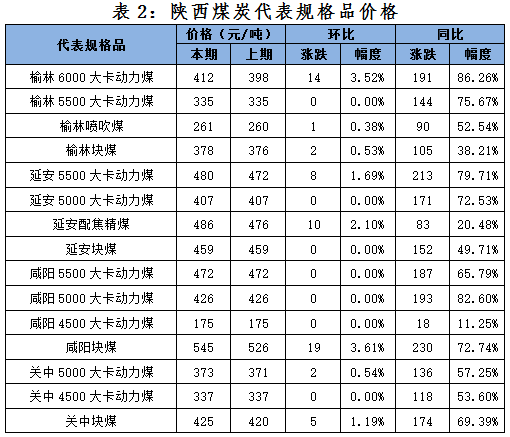 表2：陕西煤炭代表规格品价格

| 代表规格品 | 价格（元/吨） | | 环比 | | 同比 | |
|---|---|---|---|---|---|---|
| | 本期 | 上期 | 涨跌 | 幅度 | 涨跌 | 幅度 |
| 榆林6000大卡动力煤 | 412 | 398 | 14 | 3.52% | 191 | 86.26% |
| 榆林5500大卡动力煤 | 335 | 335 | 0 | 0.00% | 144 | 75.67% |
| 榆林喷吹煤 | 261 | 260 | 1 | 0.38% | 90 | 52.54% |
| 榆林块煤 | 378 | 376 | 2 | 0.53% | 105 | 38.21% |
| 延安5500大卡动力煤 | 480 | 472 | 8 | 1.69% | 213 | 79.71% |
| 延安5000大卡动力煤 | 407 | 407 | 0 | 0.00% | 171 | 72.53% |
| 延安配焦精煤 | 486 | 476 | 10 | 2.10% | 83 | 20.48% |
| 延安块煤 | 459 | 459 | 0 | 0.00% | 152 | 49.71% |
| 咸阳5500大卡动力煤 | 472 | 472 | 0 | 0.00% | 187 | 65.79% |
| 咸阳5000大卡动力煤 | 426 | 426 | 0 | 0.00% | 193 | 82.60% |
| 咸阳4500大卡动力煤 | 175 | 175 | 0 | 0.00% | 18 | 11.25% |
| 咸阳块煤 | 545 | 526 | 19 | 3.61% | 230 | 72.74% |
| 关中5000大卡动力煤 | 373 | 371 | 2 | 0.54% | 136 | 57.25% |
| 关中4500大卡动力煤 | 337 | 337 | 0 | 0.00% | 118 | 53.60% |
| 关中块煤 | 425 | 420 | 5 | 1.19% | 174 | 69.39% |